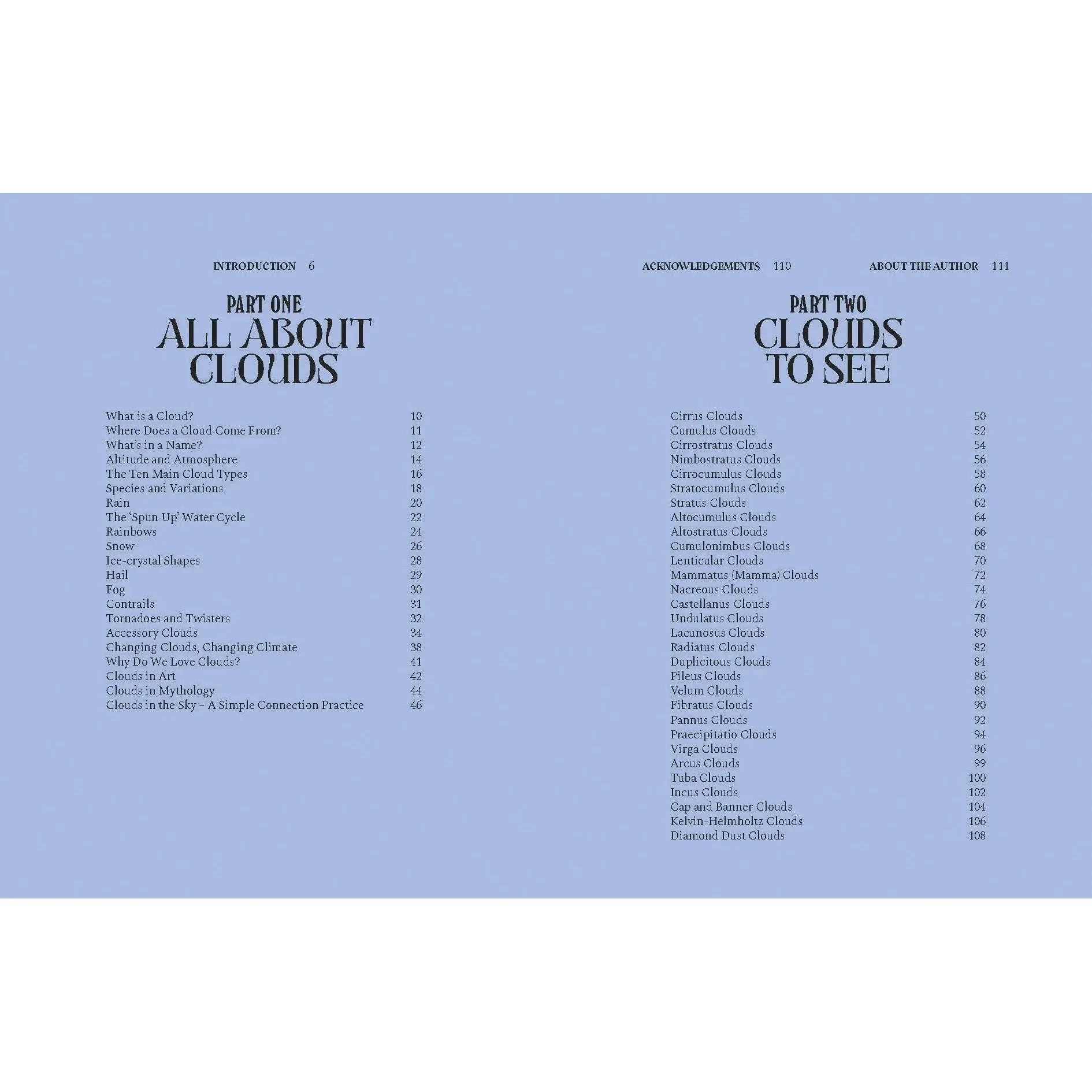 INTRODUCTION 6

PART ONE
ALL ABOUT
CLOUDS

What is a Cloud? 10
Where Does a Cloud Come From? 11
What's in a Name? 12
Altitude and Atmosphere 14
The Ten Main Cloud Types 16
Species and Variations 18
Rain 20
The 'Spun Up' Water Cycle 22
Rainbows 24
Snow 26
Ice-crystal Shapes 28
Hail 29
Fog 30
Contrails 31
Tornadoes and Twisters 32
Accessory Clouds 34
Changing Clouds, Changing Climate 38
Why Do We Love Clouds? 41
Clouds in Art 42
Clouds in Mythology 44
Clouds in the Sky – A Simple Connection Practice 46

ACKNOWLEDGEMENTS 110

ABOUT THE AUTHOR 111

PART TWO
CLOUDS
TO SEE

Cirrus Clouds 50
Cumulus Clouds 52
Cirrostratus Clouds 54
Nimbostratus Clouds 56
Cirrocumulus Clouds 58
Stratocumulus Clouds 60
Stratus Clouds 62
Altocumulus Clouds 64
Altostratus Clouds 66
Cumulonimbus Clouds 68
Lenticular Clouds 70
Mammatus (Mamma) Clouds 72
Nacreous Clouds 74
Castellanus Clouds 76
Undulatus Clouds 78
Lacunosus Clouds 80
Radiatus Clouds 82
Duplicitous Clouds 84
Pileus Clouds 86
Velum Clouds 88
Fibratus Clouds 90
Pannus Clouds 92
Praecipitatio Clouds 94
Virga Clouds 96
Arcus Clouds 99
Tuba Clouds 100
Incus Clouds 102
Cap and Banner Clouds 104
Kelvin-Helmholtz Clouds 106
Diamond Dust Clouds 108